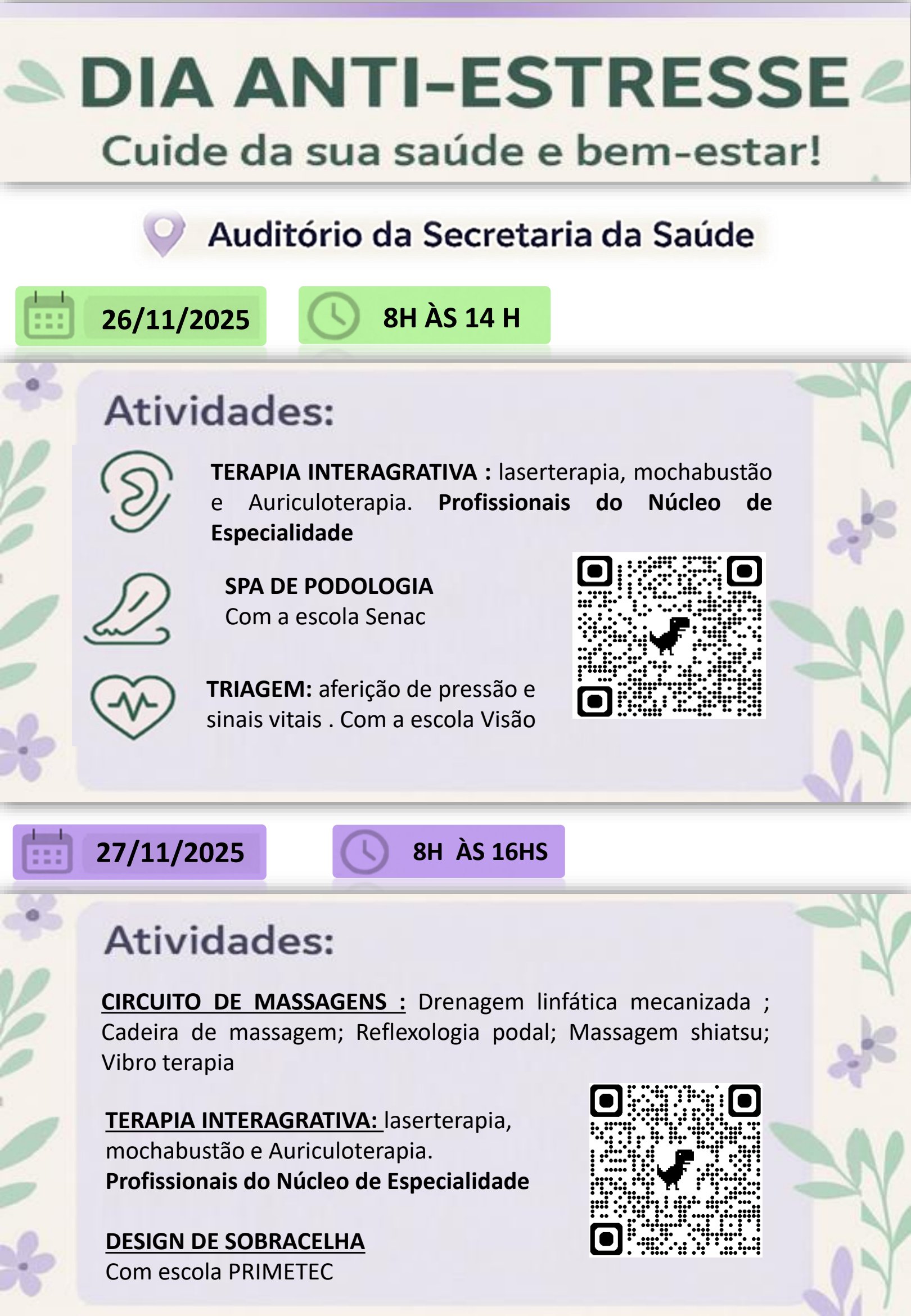 DIA ANTI-ESTRESSE

Cuide da sua saúde e bem-estar!

Auditório da Secretaria da Saúde

26/11/2025

8H ÀS 14 H

Atividades:

TERAPIA INTERAGRATIVA : laserterapia, mochabustão e Auriculoterapia. Profissionais do Núcleo de Especialidade

SPA DE PODOLOGIA
Com a escola Senac

TRIAGEM: aferição de pressão e sinais vitais . Com a escola Visão

27/11/2025

8H ÀS 16HS

Atividades:

CIRCUITO DE MASSAGENS : Drenagem linfática mecanizada ; Cadeira de massagem; Reflexologia podal; Massagem shiatsu; Vibro terapia

TERAPIA INTERAGRATIVA: laserterapia, mochabustão e Auriculoterapia.
Profissionais do Núcleo de Especialidade

DESIGN DE SOBRACELHA
Com escola PRIMETEC